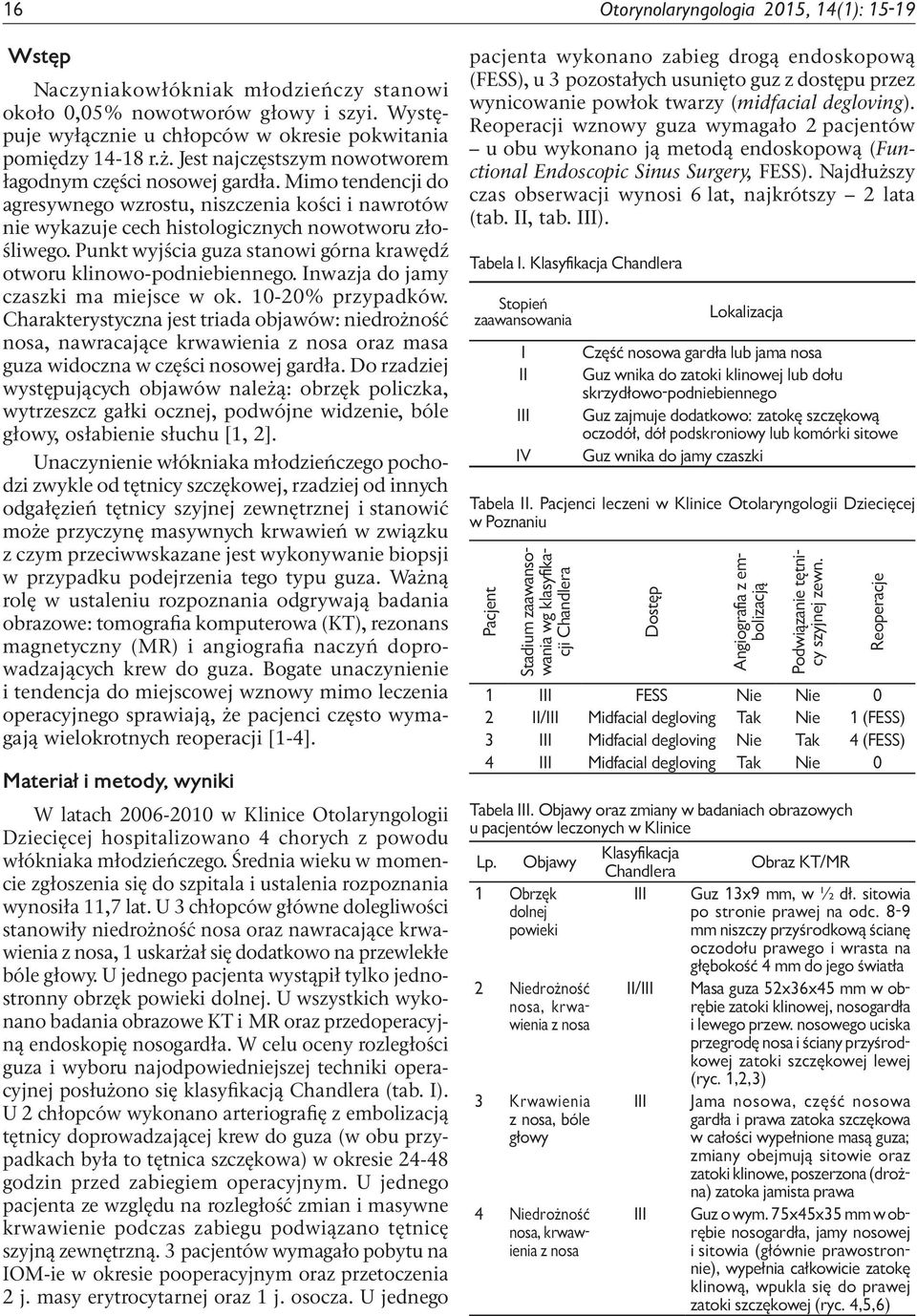 16

Otorynolaryngologia 2015, 14(1): 15-19

Wstęp

Naczyniakowłókniak młodzieńczy stanowi około 0,05% nowotworów głowy i szyi. Występuje wyłącznie u chłopców w okresie pokwitania pomiędzy 14-18 r.ż. Jest najczęstszym nowotworem łagodnym części nosowej gardła. Mimo tendencji do agresywnego wzrostu, niszczenia kości i nawrotów nie wykazuje cech histologicznych nowotworu złośliwego. Punkt wyjścia guza stanowi górna krawędź otworu klinowo-podniebiennego. Inwazja do jamy czaszki ma miejsce w ok. 10-20% przypadków. Charakterystyczna jest triada objawów: niedrożność nosa, nawracające krwawienia z nosa oraz masa guza widoczna w części nosowej gardła. Do rzadziej występujących objawów należą: obrzęk policzka, wytrzeszcz gałki ocznej, podwójne widzenie, bóle głowy, osłabienie słuchu [1, 2].

Unaczynienie włókniaka młodzieńczego pochodzi zwykle od tętnicy szczękowej, rzadziej od innych odgałęzień tętnicy szyjnej zewnętrznej i stanowić może przyczynę masywnych krwawień w związku z czym przeciwwskazane jest wykonywanie biopsji w przypadku podejrzenia tego typu guza. Ważną rolę w ustaleniu rozpoznania odgrywają badania obrazowe: tomografia komputerowa (KT), rezonans magnetyczny (MR) i angiografia naczyń doprowadzających krew do guza. Bogate unaczynienie i tendencja do miejscowej wznowy mimo leczenia operacyjnego sprawiają, że pacjenci często wymagają wielokrotnych reoperacji [1-4].

Materiał i metody, wyniki

W latach 2006-2010 w Klinice Otolaryngologii Dziecięcej hospitalizowano 4 chorych z powodu włókniaka młodzieńczego. Średnia wieku w momencie zgłoszenia się do szpitala i ustalenia rozpoznania wynosiła 11,7 lat. U 3 chłopców główne dolegliwości stanowiły niedrożność nosa oraz nawracające krwawienia z nosa, 1 uskarżał się dodatkowo na przewlekłe bóle głowy. U jednego pacjenta wystąpił tylko jednostronny obrzęk powieki dolnej. U wszystkich wykonano badania obrazowe KT i MR oraz przedoperacyjną endoskopię nosogardła. W celu oceny rozległości guza i wyboru najodpowiedniejszej techniki operacyjnej posłużono się klasyfikacją Chandlera (tab. I). U 2 chłopców wykonano arteriografię z embolizacją tętnicy doprowadzającej krew do guza (w obu przypadkach była to tętnica szczękowa) w okresie 24-48 godzin przed zabiegiem operacyjnym. U jednego pacjenta ze względu na rozległość zmian i masywne krwawienie podczas zabiegu podwiązano tętnicę szyjną zewnętrzną. 3 pacjentów wymagało pobytu na IOM-ie w okresie pooperacyjnym oraz przetoczenia 2 j. masy erytrocytarnej oraz 1 j. osocza. U jednego pacjenta wykonano zabieg drogą endoskopową (FESS), u 3 pozostałych usunięto guz z dostępu przez wynicowanie powłok twarzy (midfacial degloving). Reoperacji wznowy guza wymagało 2 pacjentów – u obu wykonano ją metodą endoskopową (Functional Endoscopic Sinus Surgery, FESS). Najdłuższy czas obserwacji wynosi 6 lat, najkrótszy – 2 lata (tab. II, tab. III).

Tabela I. Klasyfikacja Chandlera

| Stopień zaawansowania | Lokalizacja |
|---|---|
| I | Część nosowa gardła lub jama nosa |
| II | Guz wnika do zatoki klinowej lub dołu skrzydłowo-podniebiennego |
| III | Guz zajmuje dodatkowo: zatokę szczękową oczodół, dół podskroniowy lub komórki sitowe |
| IV | Guz wnika do jamy czaszki |

Tabela II. Pacjenci leczeni w Klinice Otolaryngologii Dziecięcej w Poznaniu

| Pacjent | Stadium zaawansowania wg klasyfikacji Chandlera | Dostęp | Angiografia z embolizacją | Podwiązanie tętnicy szyjnej zewn. | Reoperacje |
|---|---|---|---|---|---|
| 1 | III | FESS | Nie | Nie | 0 |
| 2 | II/III | Midfacial degloving | Tak | Nie | 1 (FESS) |
| 3 | III | Midfacial degloving | Nie | Tak | 4 (FESS) |
| 4 | III | Midfacial degloving | Tak | Nie | 0 |

Tabela III. Objawy oraz zmiany w badaniach obrazowych u pacjentów leczonych w Klinice

| Lp. | Objawy | Klasyfikacja Chandlera | Obraz KT/MR |
|---|---|---|---|
| 1 | Obrzęk dolnej powieki | III | Guz 13x9 mm, w ½ dł. sitowia po stronie prawej na odc. 8-9 mm niszczy przyśrodkową ścianę oczodołu prawego i wrasta na głębokość 4 mm do jego światła |
| 2 | Niedrożność nosa, krwawienia z nosa | II/III | Masa guza 52x36x45 mm w obrębie zatoki klinowej, nosogardła i lewego przew. nosowego uciska przegrodę nosa i ściany przyśrodkowej zatoki szczękowej lewej (ryc. 1,2,3) |
| 3 | Krwawienia z nosa, bóle głowy | III | Jama nosowa, część nosowa gardła i prawa zatoka szczękowa w całości wypełnione masą guza; zmiany obejmują sitowie oraz zatoki klinowe, poszerzona (drożna) zatoka jamista prawa |
| 4 | Niedrożność nosa, krwawienia z nosa | III | Guz o wym. 75x45x35 mm w obrębie nosogardła, jamy nosowej i sitowia (głównie prawostronnie), wypełnia całkowicie zatokę klinową, wpukla się do prawej zatoki szczękowej (ryc. 4,5,6) |